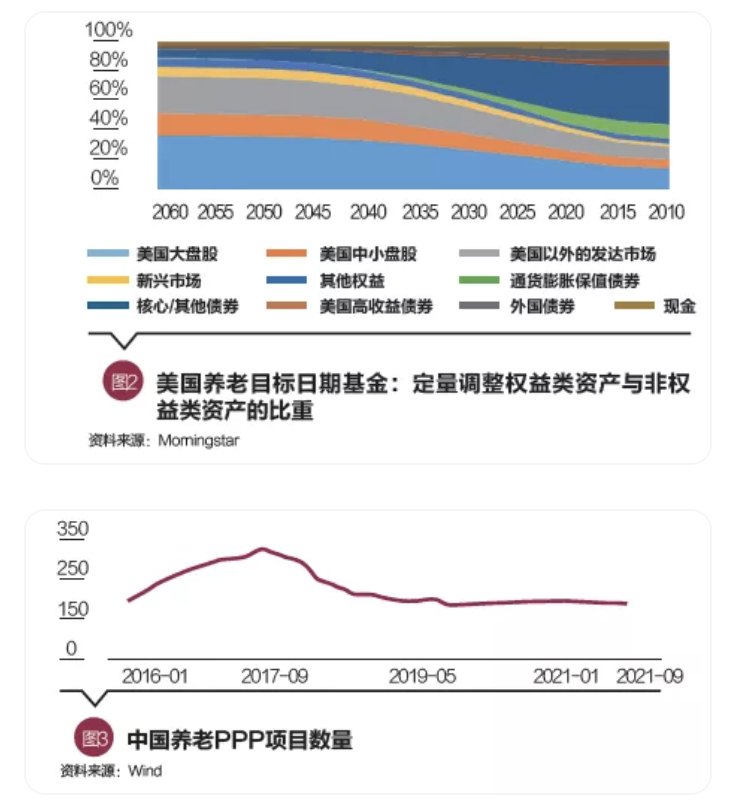 100%
80%
60%
40%
20%
0%

2060 2055 2050 2045 2040 2035 2030 2025 2020 2015 2010

美国大盘股
美国中小盘股
美国以外的发达市场
新兴市场
其他权益
通货膨胀保值债券
核心/其他债券
美国高收益债券
外国债券
现金

图2 美国养老目标日期基金：定量调整权益类资产与非权益类资产的比重

资料来源：Morningstar

350
250
150
0

2016-01 2017-09 2019-05 2021-01 2021-09

图3 中国养老PPP项目数量

资料来源：Wind